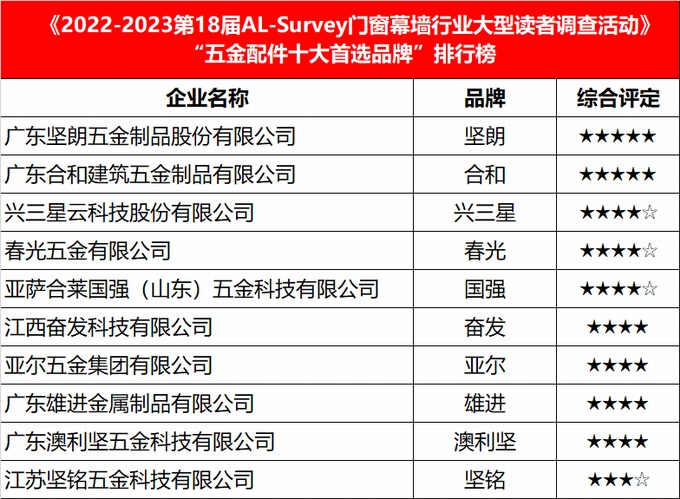 《2022-2023第18届AL-Survey门窗幕墙行业大型读者调查活动》
“五金配件十大首选品牌”排行榜

| 企业名称 | 品牌 | 综合评定 |
|---|---|---|
| 广东坚朗五金制品股份有限公司 | 坚朗 | ★★★★★ |
| 广东合和建筑五金制品有限公司 | 合和 | ★★★★★ |
| 兴三星云科技股份有限公司 | 兴三星 | ★★★★☆ |
| 春光五金有限公司 | 春光 | ★★★★☆ |
| 亚萨合莱国强（山东）五金科技有限公司 | 国强 | ★★★★☆ |
| 江西奋发科技有限公司 | 奋发 | ★★★★ |
| 亚尔五金集团有限公司 | 亚尔 | ★★★★ |
| 广东雄进金属制品有限公司 | 雄进 | ★★★★ |
| 广东澳利坚五金科技有限公司 | 澳利坚 | ★★★★ |
| 江苏坚铭五金科技有限公司 | 坚铭 | ★★★☆ |